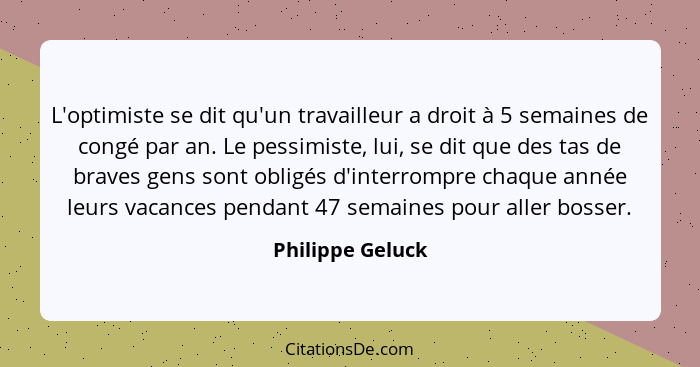 L'optimiste se dit qu'un travailleur a droit à 5 semaines de congé par an. Le pessimiste, lui, se dit que des tas de braves gens sont obligés d'interrompre chaque année leurs vacances pendant 47 semaines pour aller bosser.

Philippe Geluck

CitationsDe.com